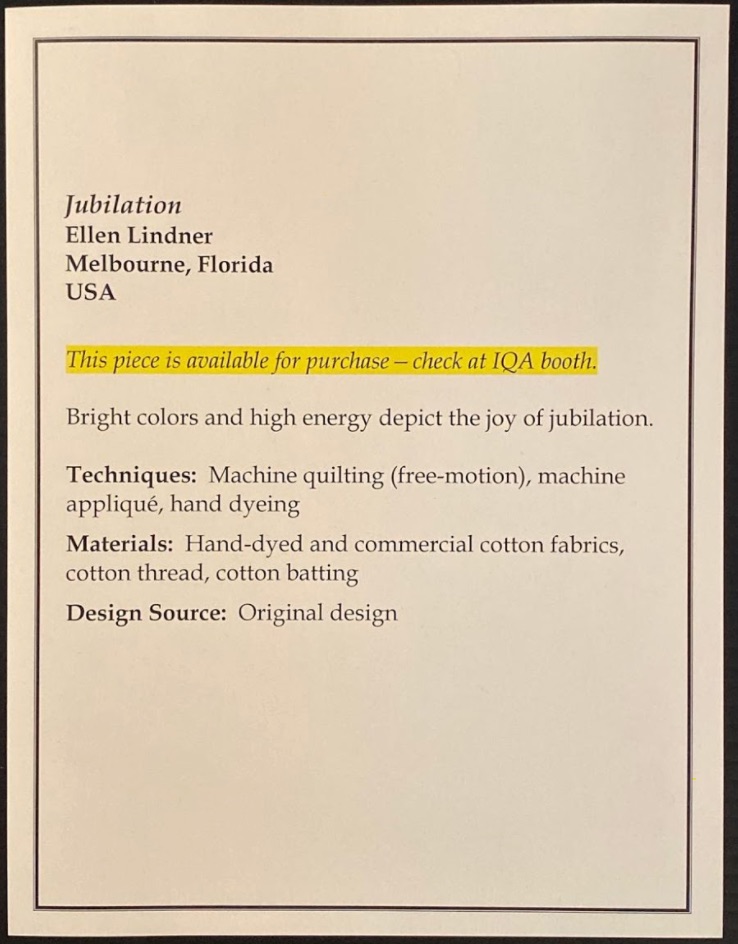 Jubilation
Ellen Lindner
Melbourne, Florida
USA

This piece is available for purchase – check at IQA booth.

Bright colors and high energy depict the joy of jubilation.

Techniques: Machine quilting (free-motion), machine appliqué, hand dyeing

Materials: Hand-dyed and commercial cotton fabrics, cotton thread, cotton batting

Design Source: Original design